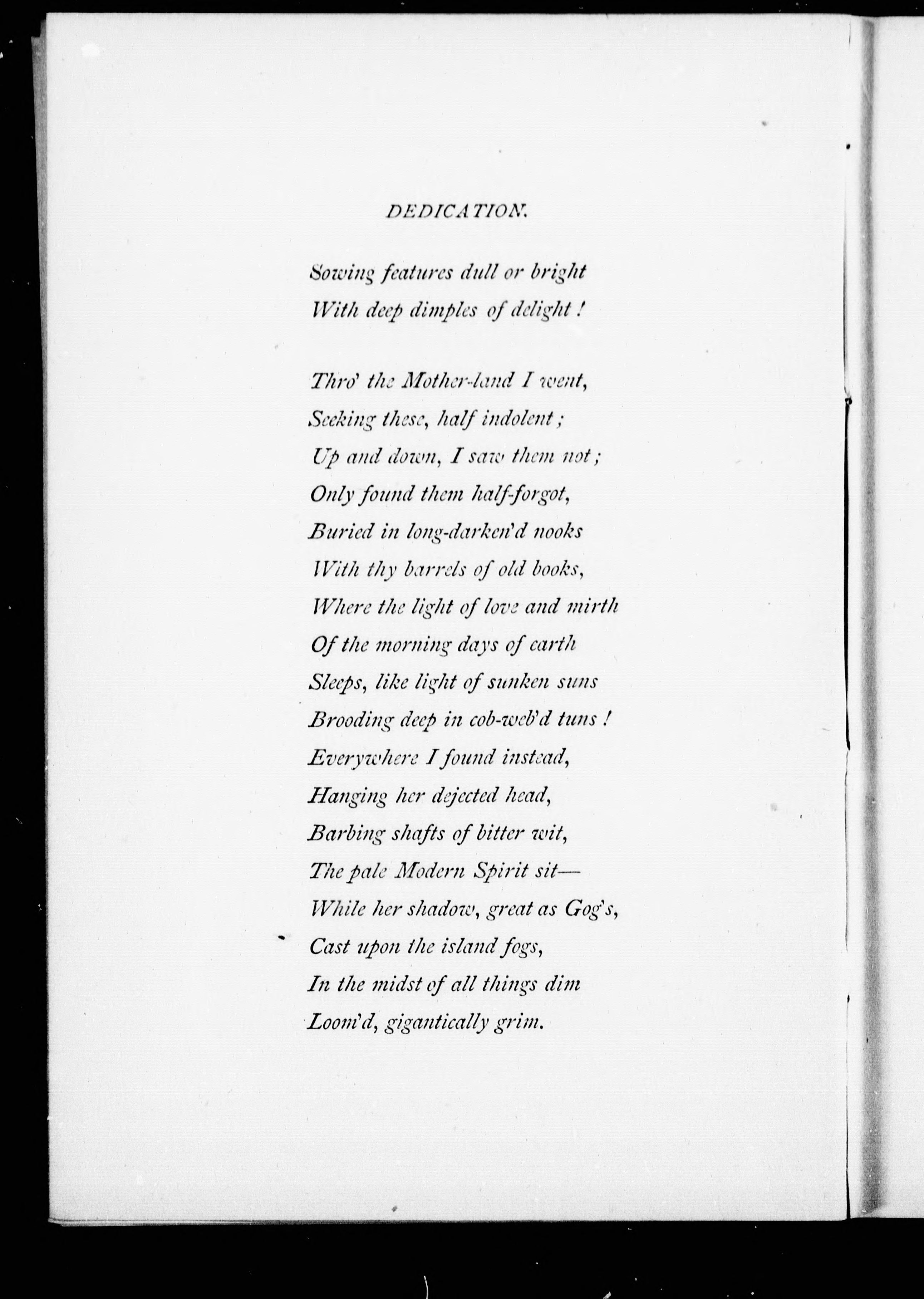 DEDICATION.

Sowing features dull or bright
With deep dimples of delight!

Thro' the Mother-land I went,
Seeking these, half indolent;
Up and down, I saw them not;
Only found them half-forgot,
Buried in long-darken'd nooks
With thy barrels of old books,
Where the light of love and mirth
Of the morning days of earth
Sleeps, like light of sunken suns
Brooding deep in cob-web'd tuns!
Everywhere I found instead,
Hanging her dejected head,
Barbing shafts of bitter wit,
The pale Modern Spirit sit—
While her shadow, great as Gog's,
Cast upon the island fogs,
In the midst of all things dim
Loom'd, gigantically grim.